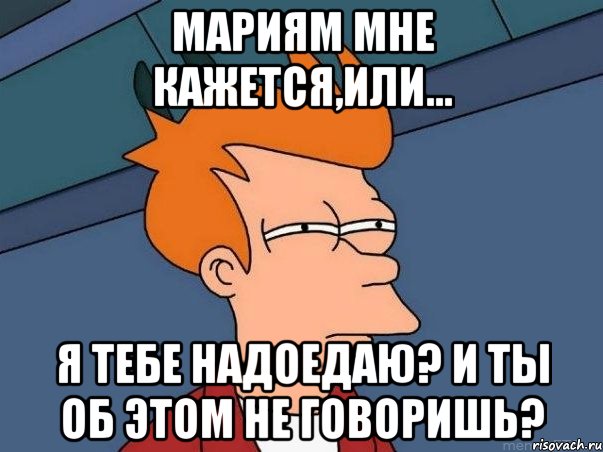 МАРИЯМ МНЕ КАЖЕТСЯ,ИЛИ...

Я ТЕБЕ НАДОЕДАЮ? И ТЫ ОБ ЭТОМ НЕ ГОВОРИШЬ?

risovach.ru